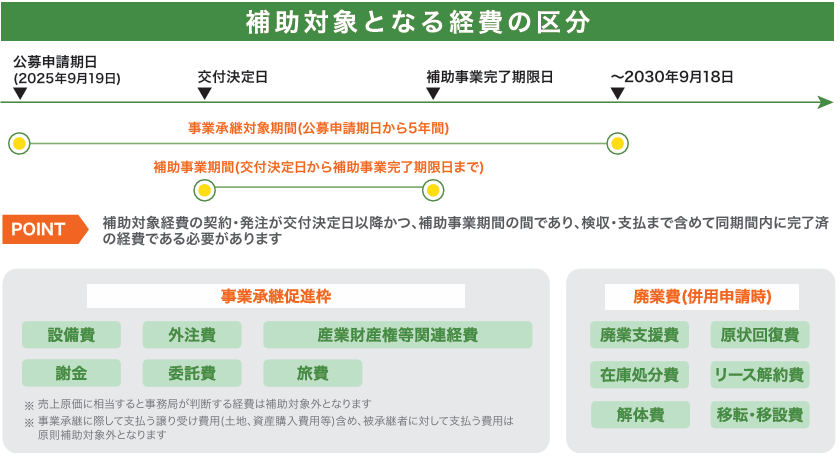 補助対象となる経費の区分

公募申請期日
(2025年9月19日)

交付決定日

補助事業完了期限日

~2030年9月18日

事業承継対象期間(公募申請期日から5年間)

補助事業期間(交付決定日から補助事業完了期限日まで)

POINT

補助対象経費の契約・発注が交付決定日以降かつ、補助事業期間の間であり、検収・支払まで含めて同期間内に完了済の経費である必要があります

事業承継促進枠

設備費

外注費

産業財産権等関連経費

謝金

委託費

旅費

※ 売上原価に相当すると事務局が判断する経費は補助対象外となります

※ 事業承継に際して支払う譲り受け費用(土地、資産購入費用等)含め、被承継者に対して支払う費用は原則補助対象外となります

廃業費(併用申請時)

廃業支援費

原状回復費

在庫処分費

リース解約費

解体費

移転・移設費